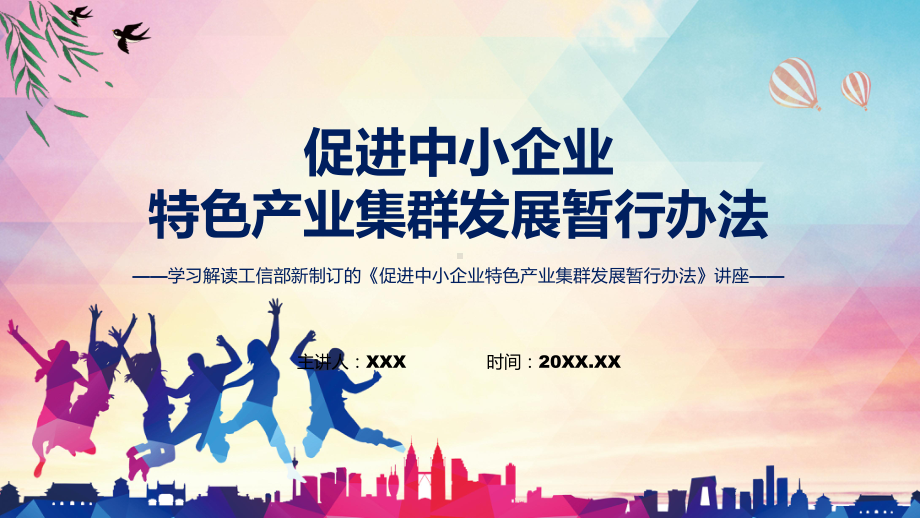 促进中小企业
特色产业集群发展暂行办法

——学习解读工信部新制订的《促进中小企业特色产业集群发展暂行办法》讲座——

主讲人：XXX　　时间：20XX.XX